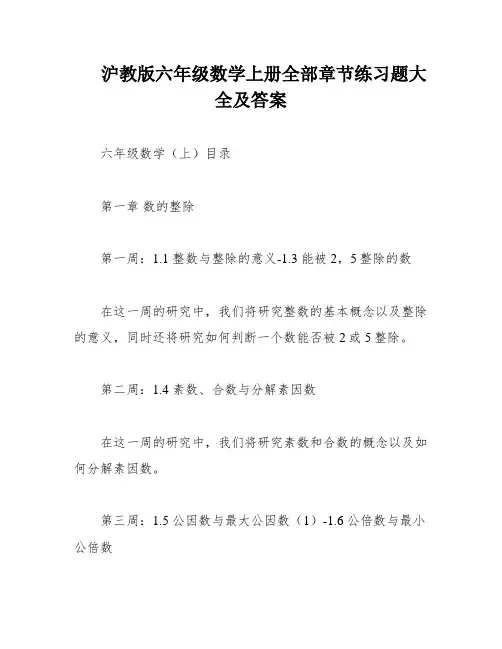 沪教版六年级数学上册全部章节练习题大全及答案

六年级数学（上）目录

第一章 数的整除

第一周：1.1 整数与整除的意义-1.3 能被 2，5 整除的数

在这一周的研究中，我们将研究整数的基本概念以及整除的意义，同时还将研究如何判断一个数能否被 2 或 5 整除。

第二周：1.4 素数、合数与分解素因数

在这一周的研究中，我们将研究素数和合数的概念以及如何分解素因数。

第三周：1.5 公因数与最大公因数（1）-1.6 公倍数与最小公倍数